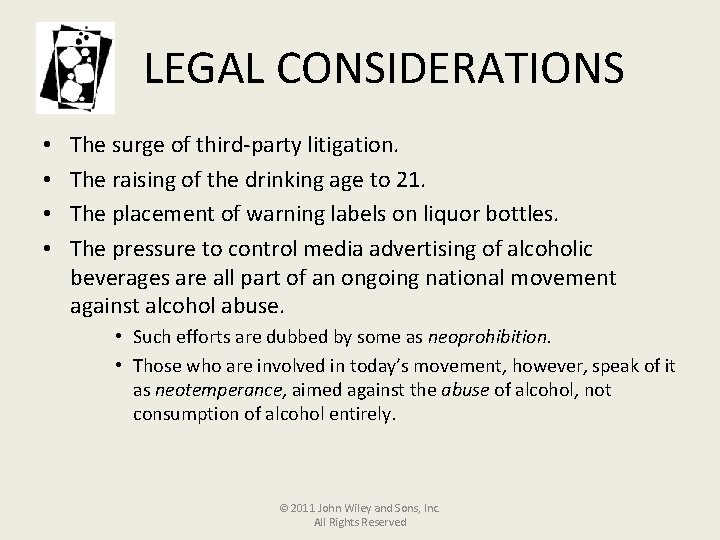 LEGAL CONSIDERATIONS

• The surge of third-party litigation.
• The raising of the drinking age to 21.
• The placement of warning labels on liquor bottles.
• The pressure to control media advertising of alcoholic beverages are all part of an ongoing national movement against alcohol abuse.
• Such efforts are dubbed by some as neoprohibition.
• Those who are involved in today's movement, however, speak of it as neotemperance, aimed against the abuse of alcohol, not consumption of alcohol entirely.

© 2011 John Wiley and Sons, Inc.
All Rights Reserved